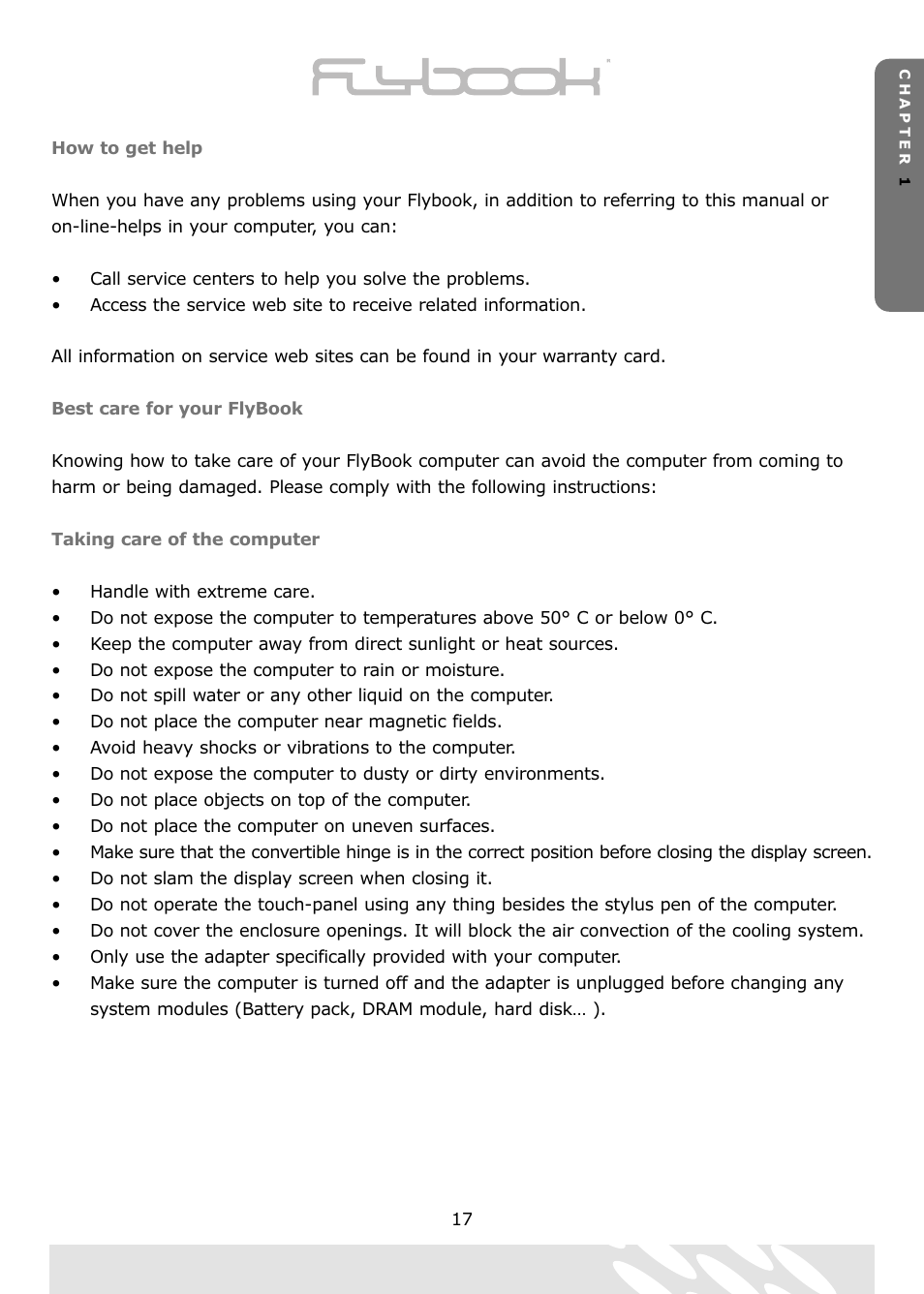 Flybook

CHAPTER 1

How to get help

When you have any problems using your Flybook, in addition to referring to this manual or on-line-helps in your computer, you can:

• Call service centers to help you solve the problems.
• Access the service web site to receive related information.

All information on service web sites can be found in your warranty card.

Best care for your FlyBook

Knowing how to take care of your FlyBook computer can avoid the computer from coming to harm or being damaged. Please comply with the following instructions:

Taking care of the computer

• Handle with extreme care.
• Do not expose the computer to temperatures above 50° C or below 0° C.
• Keep the computer away from direct sunlight or heat sources.
• Do not expose the computer to rain or moisture.
• Do not spill water or any other liquid on the computer.
• Do not place the computer near magnetic fields.
• Avoid heavy shocks or vibrations to the computer.
• Do not expose the computer to dusty or dirty environments.
• Do not place objects on top of the computer.
• Do not place the computer on uneven surfaces.
• Make sure that the convertible hinge is in the correct position before closing the display screen.
• Do not slam the display screen when closing it.
• Do not operate the touch-panel using any thing besides the stylus pen of the computer.
• Do not cover the enclosure openings. It will block the air convection of the cooling system.
• Only use the adapter specifically provided with your computer.
• Make sure the computer is turned off and the adapter is unplugged before changing any system modules (Battery pack, DRAM module, hard disk… ).

17